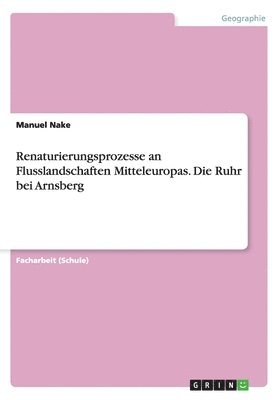 Geographie

Manuel Nake

Renaturierungsprozesse an Flusslandschaften Mitteleuropas. Die Ruhr bei Arnsberg

Facharbeit (Schule)

GRIN